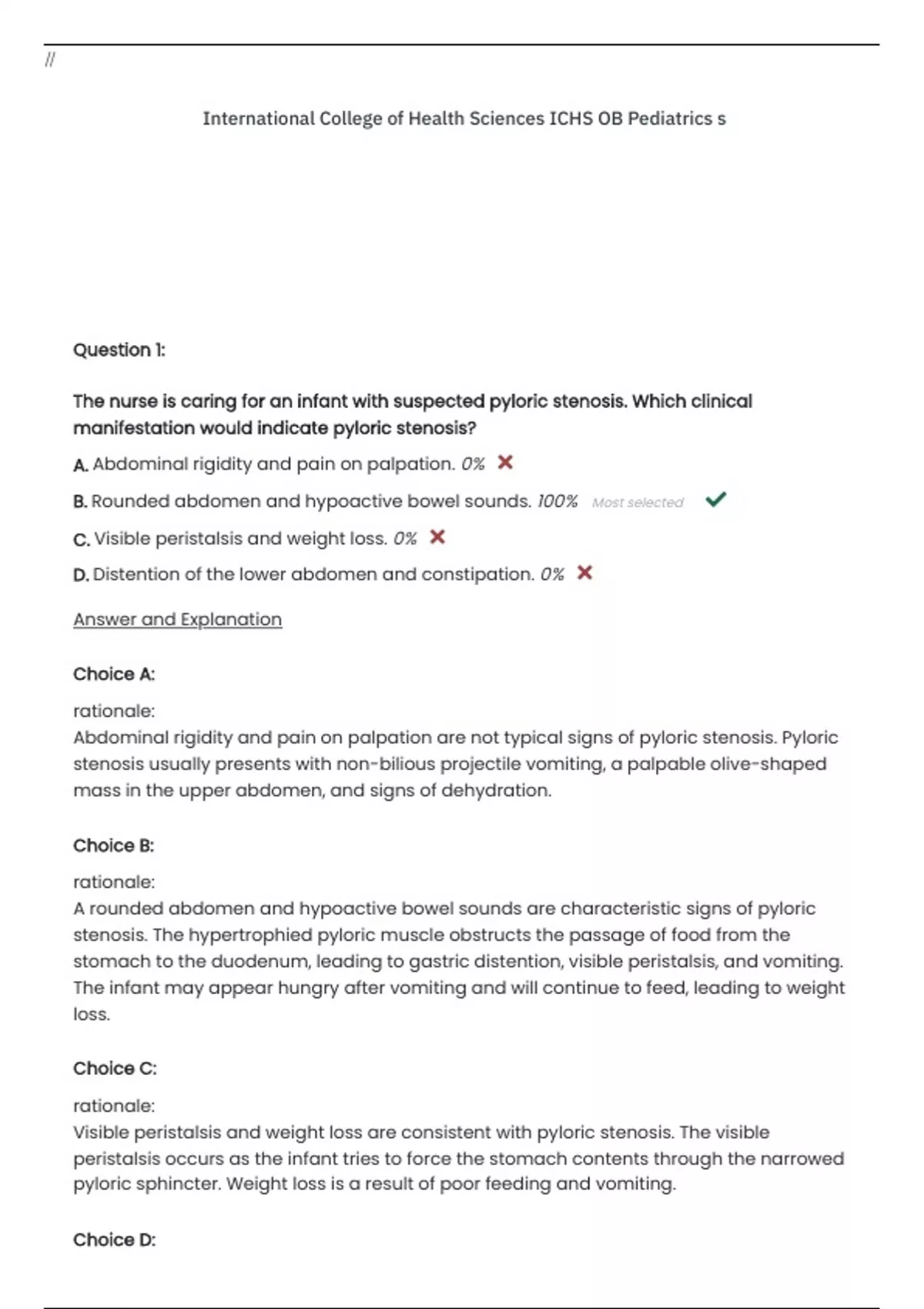 //

International College of Health Sciences ICHS OB Pediatrics s

Question 1:

The nurse is caring for an infant with suspected pyloric stenosis. Which clinical manifestation would indicate pyloric stenosis?

A. Abdominal rigidity and pain on palpation. 0%

B. Rounded abdomen and hypoactive bowel sounds. 100% Most selected

C. Visible peristalsis and weight loss. 0%

D. Distention of the lower abdomen and constipation. 0%

Answer and Explanation

Choice A:

rationale:
Abdominal rigidity and pain on palpation are not typical signs of pyloric stenosis. Pyloric stenosis usually presents with non-bilious projectile vomiting, a palpable olive-shaped mass in the upper abdomen, and signs of dehydration.

Choice B:

rationale:
A rounded abdomen and hypoactive bowel sounds are characteristic signs of pyloric stenosis. The hypertrophied pyloric muscle obstructs the passage of food from the stomach to the duodenum, leading to gastric distention, visible peristalsis, and vomiting. The infant may appear hungry after vomiting and will continue to feed, leading to weight loss.

Choice C:

rationale:
Visible peristalsis and weight loss are consistent with pyloric stenosis. The visible peristalsis occurs as the infant tries to force the stomach contents through the narrowed pyloric sphincter. Weight loss is a result of poor feeding and vomiting.

Choice D: